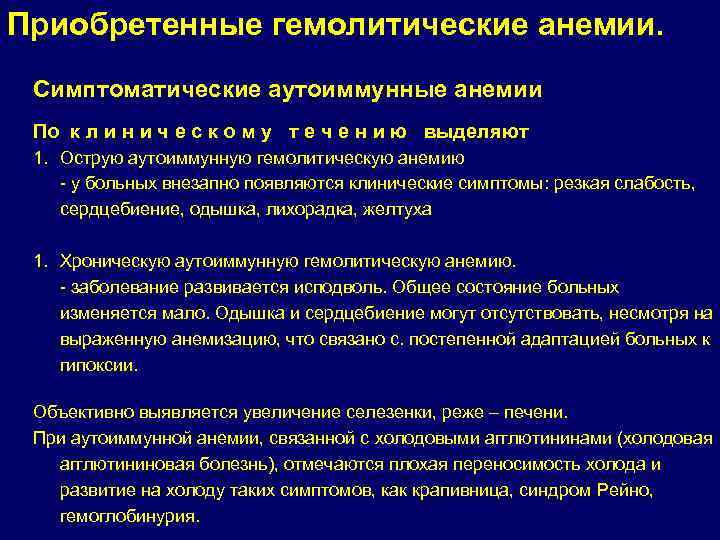 Приобретенные гемолитические анемии.

Симптоматические аутоиммунные анемии

По клиническому течению выделяют

1. Острую аутоиммунную гемолитическую анемию
- у больных внезапно появляются клинические симптомы: резкая слабость, сердцебиение, одышка, лихорадка, желтуха

1. Хроническую аутоиммунную гемолитическую анемию.
- заболевание развивается исподволь. Общее состояние больных изменяется мало. Одышка и сердцебиение могут отсутствовать, несмотря на выраженную анемизацию, что связано с. постепенной адаптацией больных к гипоксии.

Объективно выявляется увеличение селезенки, реже – печени.
При аутоиммунной анемии, связанной с холодовыми агглютининами (холодовая агглютининовая болезнь), отмечаются плохая переносимость холода и развитие на холоду таких симптомов, как крапивница, синдром Рейно, гемоглобинурия.